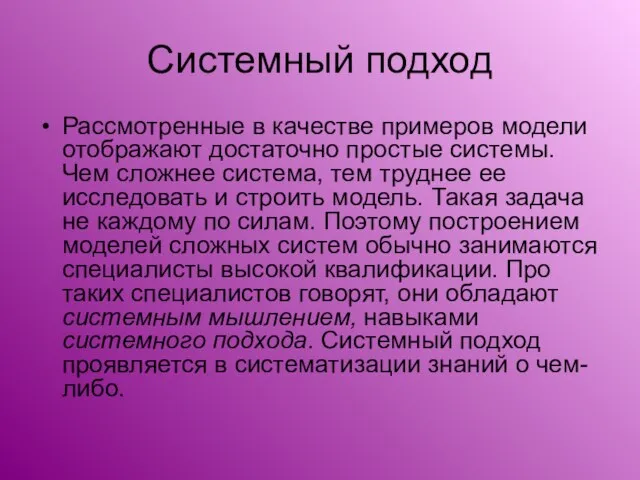 Системный подход

• Рассмотренные в качестве примеров модели отображают достаточно простые системы. Чем сложнее система, тем труднее ее исследовать и строить модель. Такая задача не каждому по силам. Поэтому построением моделей сложных систем обычно занимаются специалисты высокой квалификации. Про таких специалистов говорят, они обладают системным мышлением, навыками системного подхода. Системный подход проявляется в систематизации знаний о чем-либо.